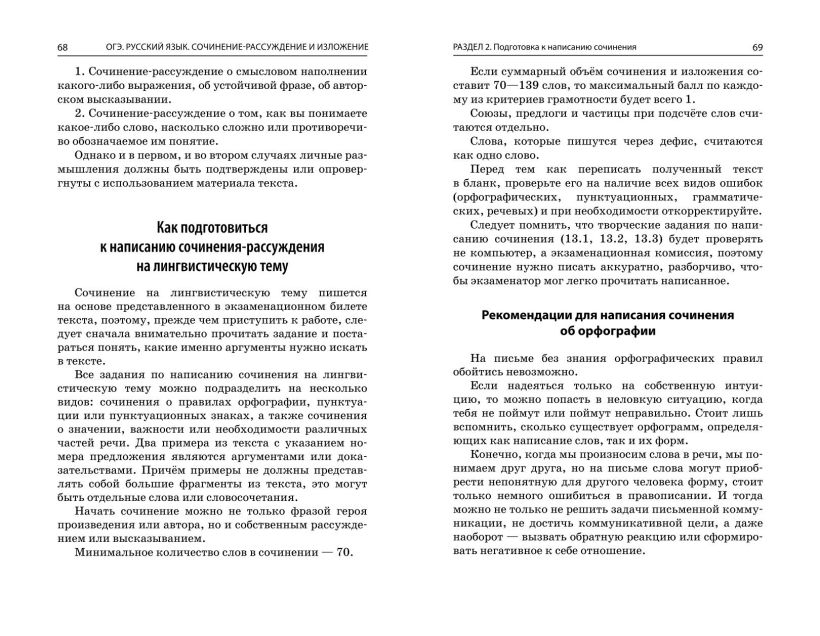 68 ОГЭ. РУССКИЙ ЯЗЫК. СОЧИНЕНИЕ-РАССУЖДЕНИЕ И ИЗЛОЖЕНИЕ

1. Сочинение-рассуждение о смысловом наполнении какого-либо выражения, об устойчивой фразе, об авторском высказывании.

2. Сочинение-рассуждение о том, как вы понимаете какое-либо слово, насколько сложно или противоречиво обозначаемое им понятие.

Однако и в первом, и во втором случаях личные размышления должны быть подтверждены или опровергнуты с использованием материала текста.

Как подготовиться к написанию сочинения-рассуждения на лингвистическую тему

Сочинение на лингвистическую тему пишется на основе представленного в экзаменационном билете текста, поэтому, прежде чем приступить к работе, следует сначала внимательно прочитать задание и постараться понять, какие именно аргументы нужно искать в тексте.

Все задания по написанию сочинения на лингвистическую тему можно подразделить на несколько видов: сочинения о правилах орфографии, пунктуации или пунктуационных знаках, а также сочинения о значении, важности или необходимости различных частей речи. Два примера из текста с указанием номера предложения являются аргументами или доказательствами. Причём примеры не должны представлять собой большие фрагменты из текста, это могут быть отдельные слова или словосочетания.

Начать сочинение можно не только фразой героя произведения или автора, но и собственным рассуждением или высказыванием.

Минимальное количество слов в сочинении — 70.

РАЗДЕЛ 2. Подготовка к написанию сочинения 69

Если суммарный объём сочинения и изложения составит 70—139 слов, то максимальный балл по каждому из критериев грамотности будет всего 1.

Союзы, предлоги и частицы при подсчёте слов считаются отдельно.

Слова, которые пишутся через дефис, считаются как одно слово.

Перед тем как переписать полученный текст в бланк, проверьте его на наличие всех видов ошибок (орфографических, пунктуационных, грамматических, речевых) и при необходимости откорректируйте.

Следует помнить, что творческие задания по написанию сочинения (13.1, 13.2, 13.3) будет проверять не компьютер, а экзаменационная комиссия, поэтому сочинение нужно писать аккуратно, разборчиво, чтобы экзаменатор мог легко прочитать написанное.

Рекомендации для написания сочинения об орфографии

На письме без знания орфографических правил обойтись невозможно.

Если надеяться только на собственную интуицию, то можно попасть в неловкую ситуацию, когда тебя не поймут или поймут неправильно. Стоит лишь вспомнить, сколько существует орфограмм, определяющих как написание слов, так и их форм.

Конечно, когда мы произносим слова в речи, мы понимаем друг друга, но на письме слова могут приобрести непонятную для другого человека форму, стоит только немного ошибиться в правописании. И тогда можно не только не решить задачи письменной коммуникации, не достичь коммуникативной цели, а даже наоборот — вызвать обратную реакцию или сформировать негативное к себе отношение.